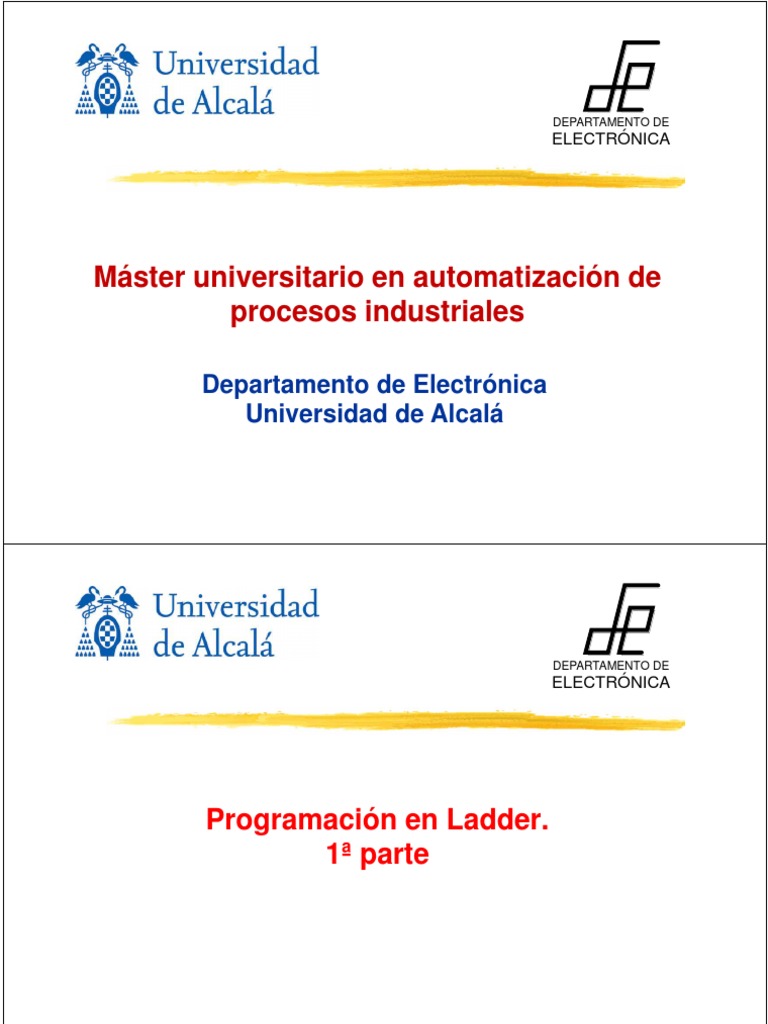 Universidad de Alcalá

DEPARTAMENTO DE
ELECTRÓNICA

Máster universitario en automatización de procesos industriales

Departamento de Electrónica
Universidad de Alcalá

Universidad de Alcalá

DEPARTAMENTO DE
ELECTRÓNICA

Programación en Ladder.
1ª parte